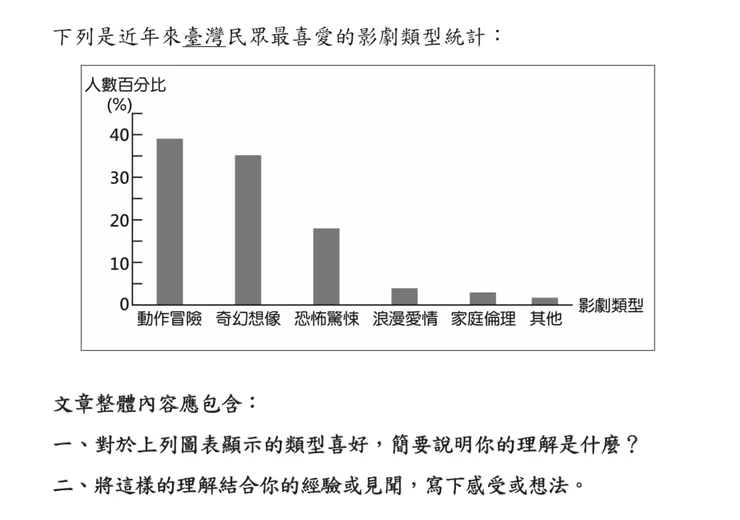 下列是近年來臺灣民眾最喜愛的影劇類型統計：

人數百分比
(%)
40
30
20
10
0
動作冒險 奇幻想像 恐怖驚悚 浪漫愛情 家庭倫理 其他
影劇類型

文章整體內容應包含：

一、對於上列圖表顯示的類型喜好，簡要說明你的理解是什麼？

二、將這樣的理解結合你的經驗或見聞，寫下感受或想法。